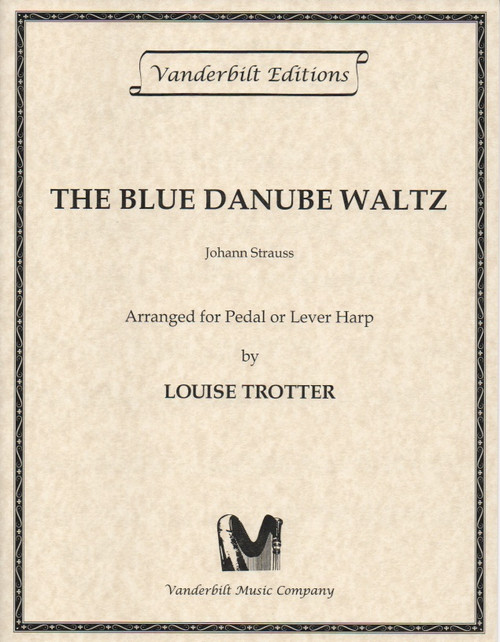 Vanderbilt Editions

THE BLUE DANUBE WALTZ

Johann Strauss

Arranged for Pedal or Lever Harp

by

LOUISE TROTTER

Vanderbilt Music Company